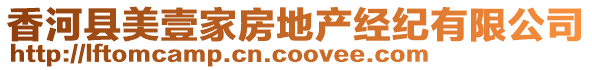 香河县美壹家房地产经纪有限公司
http://lftomcamp.cn.coovee.com